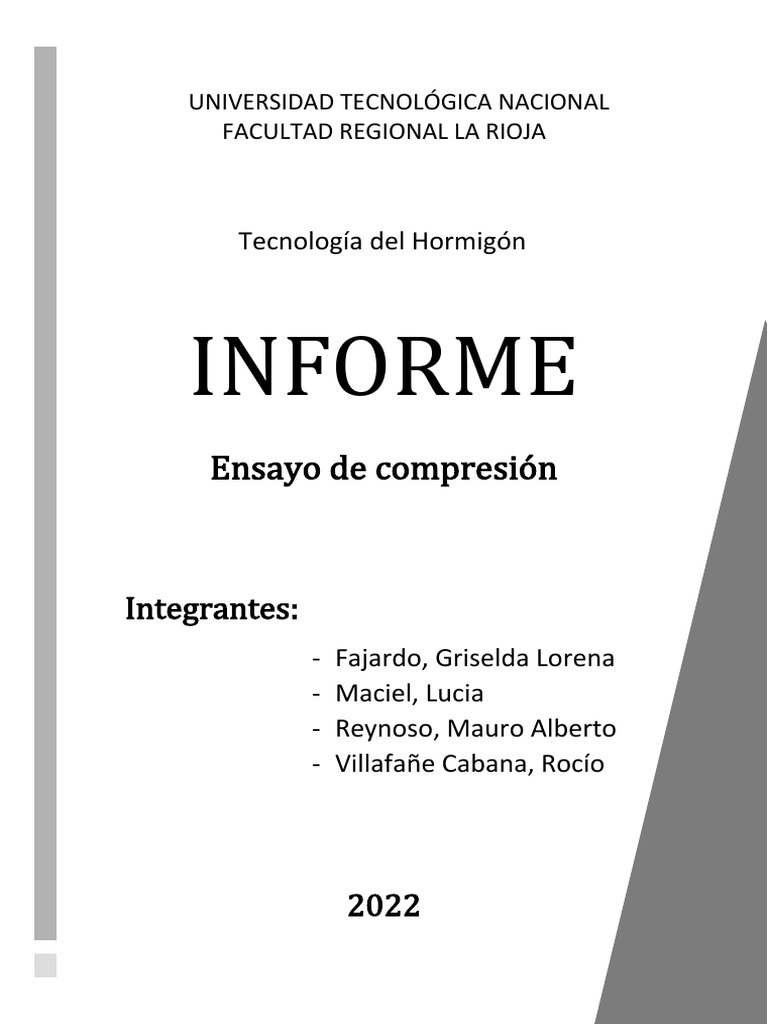 UNIVERSIDAD TECNOLÓGICA NACIONAL
FACULTAD REGIONAL LA RIOJA

Tecnología del Hormigón

INFORME

Ensayo de compresión

Integrantes:

- Fajardo, Griselda Lorena
- Maciel, Lucia
- Reynoso, Mauro Alberto
- Villafañe Cabana, Rocío

2022